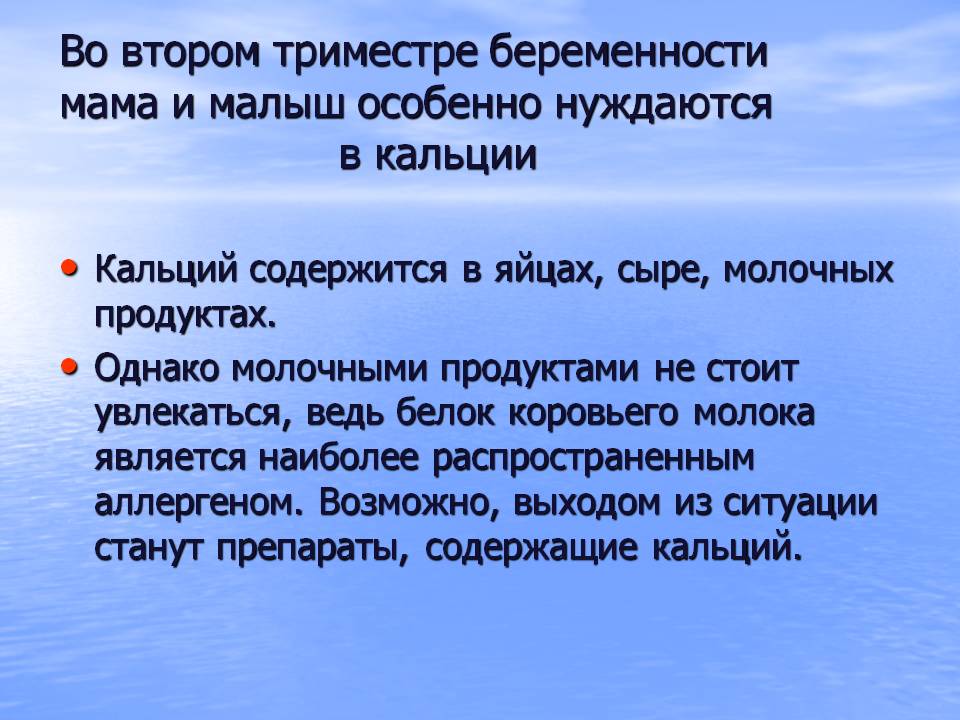 Во втором триместре беременности мама и малыш особенно нуждаются в кальции

• Кальций содержится в яйцах, сыре, молочных продуктах.

• Однако молочными продуктами не стоит увлекаться, ведь белок коровьего молока является наиболее распространенным аллергеном. Возможно, выходом из ситуации станут препараты, содержащие кальций.